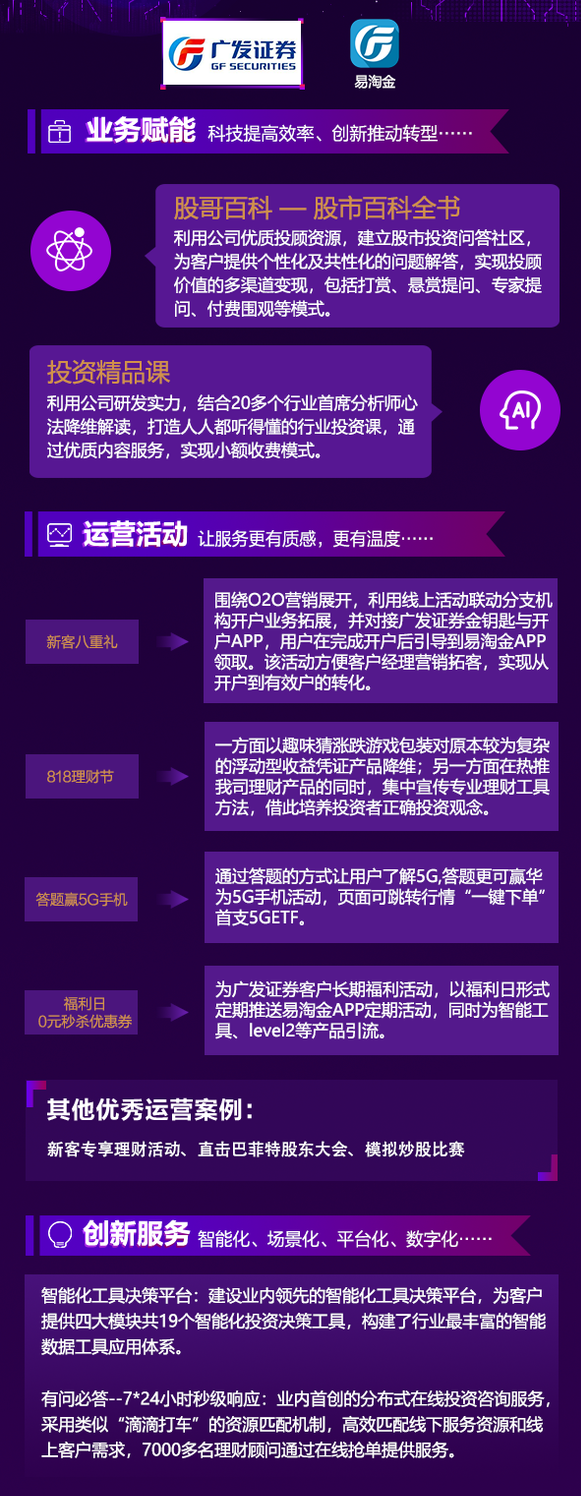 广发证券
GF SECURITIES

易淘金

业务赋能 科技提高效率、创新推动转型……

股哥百科 — 股市百科全书
利用公司优质投顾资源，建立股市投资问答社区，为客户提供个性化及共性化的问题解答，实现投顾价值的多渠道变现，包括打赏、悬赏提问、专家提问、付费围观等模式。

投资精品课
利用公司研发实力，结合20多个行业首席分析师心法降维解读，打造人人都听得懂的行业投资课，通过优质内容服务，实现小额收费模式。

AI

运营活动 让服务更有质感，更有温度……

新客八重礼

围绕O2O营销展开，利用线上活动联动分支机构开户业务拓展，并对接广发证券金钥匙与开户APP，用户在完成开户后引导到易淘金APP领取。该活动方便客户经理营销拓客，实现从开户到有效户的转化。

818理财节

一方面以趣味猜涨跌游戏包装对原本较为复杂的浮动型收益凭证产品降维；另一方面在热推我司理财产品的同时，集中宣传专业理财工具方法，借此培养投资者正确投资观念。

答题赢5G手机

通过答题的方式让用户了解5G,答题更可赢华为5G手机活动，页面可跳转行情“一键下单”首支5GETF。

福利日
0元秒杀优惠券

为广发证券客户长期福利活动，以福利日形式定期推送易淘金APP定期活动，同时为智能工具、level2等产品引流。

其他优秀运营案例：
新客专享理财活动、直击巴菲特股东大会、模拟炒股比赛

创新服务 智能化、场景化、平台化、数字化……

智能化工具决策平台：建设业内领先的智能化工具决策平台，为客户提供四大模块共19个智能化投资决策工具，构建了行业最丰富的智能数据工具应用体系。

有问必答--7*24小时秒级响应：业内首创的分布式在线投资咨询服务，采用类似“滴滴打车”的资源匹配机制，高效匹配线下服务资源和线上客户需求，7000多名理财顾问通过在线抢单提供服务。